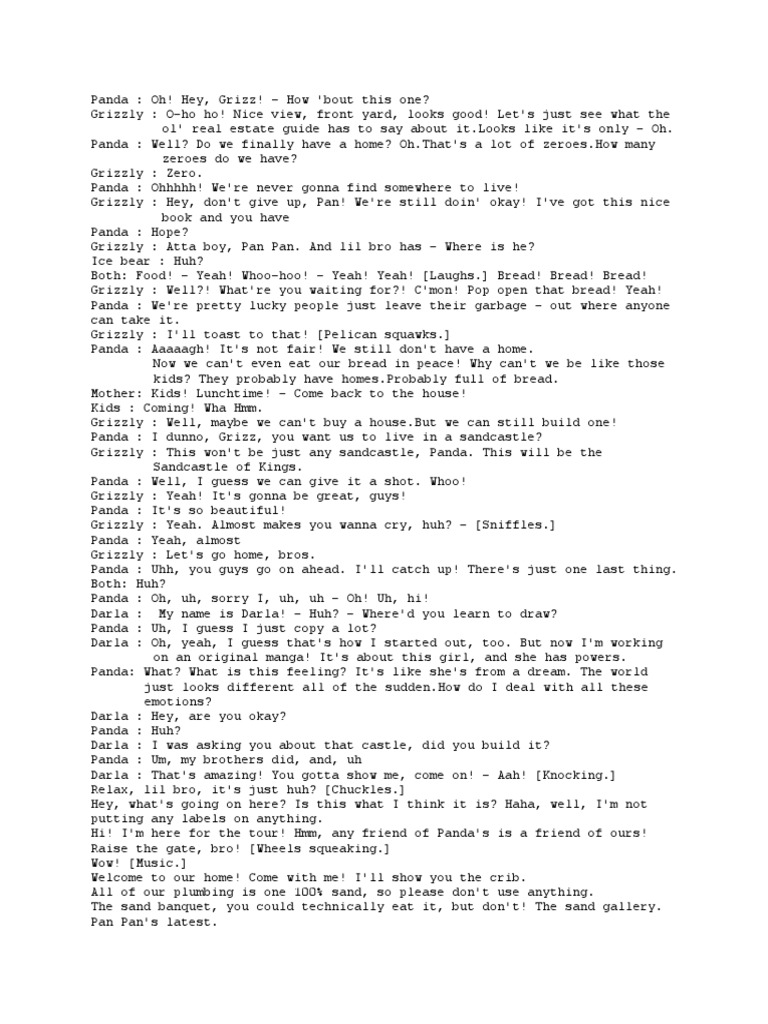 Panda : Oh! Hey, Grizz! - How 'bout this one?
Grizzly : O-ho ho! Nice view, front yard, looks good! Let's just see what the ol' real estate guide has to say about it.Looks like it's only - Oh.
Panda : Well? Do we finally have a home? Oh.That's a lot of zeroes.How many zeroes do we have?
Grizzly : Zero.
Panda : Ohhhhh! We're never gonna find somewhere to live!
Grizzly : Hey, don't give up, Pan! We're still doin' okay! I've got this nice book and you have
Panda : Hope?
Grizzly : Atta boy, Pan Pan. And lil bro has - Where is he?
Ice bear : Huh?
Both: Food! - Yeah! Whoo-hoo! - Yeah! Yeah! [Laughs.] Bread! Bread! Bread!
Grizzly : Well?! What're you waiting for?! C'mon! Pop open that bread! Yeah!
Panda : We're pretty lucky people just leave their garbage - out where anyone can take it.
Grizzly : I'll toast to that! [Pelican squawks.]
Panda : Aaaaagh! It's not fair! We still don't have a home. Now we can't even eat our bread in peace! Why can't we be like those kids? They probably have homes.Probably full of bread.
Mother: Kids! Lunchtime! - Come back to the house!
Kids : Coming! Wha Hmm.
Grizzly : Well, maybe we can't buy a house.But we can still build one!
Panda : I dunno, Grizz, you want us to live in a sandcastle?
Grizzly : This won't be just any sandcastle, Panda. This will be the Sandcastle of Kings.
Panda : Well, I guess we can give it a shot. Whoo!
Grizzly : Yeah! It's gonna be great, guys!
Panda : It's so beautiful!
Grizzly : Yeah. Almost makes you wanna cry, huh? - [Sniffles.]
Panda : Yeah, almost
Grizzly : Let's go home, bros.
Panda : Uhh, you guys go on ahead. I'll catch up! There's just one last thing.
Both: Huh?
Panda : Oh, uh, sorry I, uh, uh - Oh! Uh, hi!
Darla : My name is Darla! - Huh? - Where'd you learn to draw?
Panda : Uh, I guess I just copy a lot?
Darla : Oh, yeah, I guess that's how I started out, too. But now I'm working on an original manga! It's about this girl, and she has powers.
Panda: What? What is this feeling? It's like she's from a dream. The world just looks different all of the sudden.How do I deal with all these emotions?
Darla : Hey, are you okay?
Panda : Huh?
Darla : I was asking you about that castle, did you build it?
Panda : Um, my brothers did, and, uh
Darla : That's amazing! You gotta show me, come on! - Aah! [Knocking.]
Relax, lil bro, it's just huh? [Chuckles.]
Hey, what's going on here? Is this what I think it is? Haha, well, I'm not putting any labels on anything.
Hi! I'm here for the tour! Hmm, any friend of Panda's is a friend of ours!
Raise the gate, bro! [Wheels squeaking.]
Wow! [Music.]
Welcome to our home! Come with me! I'll show you the crib.
All of our plumbing is one 100% sand, so please don't use anything.
The sand banquet, you could technically eat it, but don't! The sand gallery.
Pan Pan's latest.